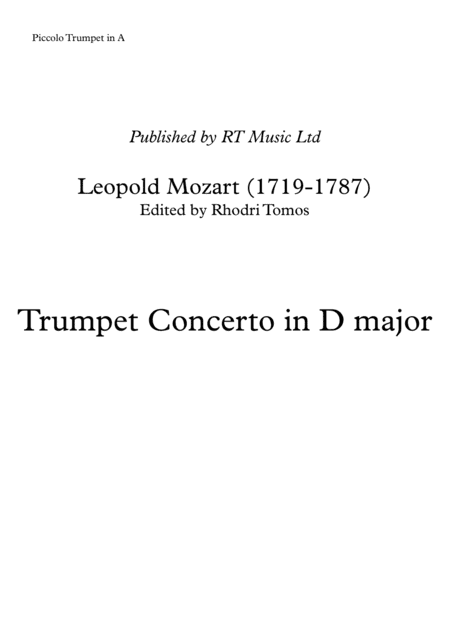 Piccolo Trumpet in A

Published by RT Music Ltd

Leopold Mozart (1719-1787)
Edited by Rhodri Tomos

Trumpet Concerto in D major